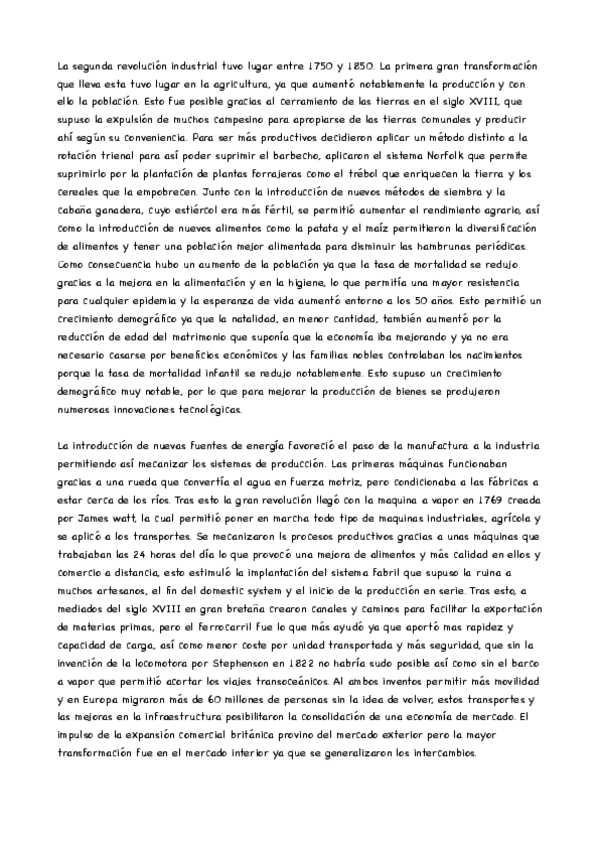 La segunda revolución industrial tuvo lugar entre 1750 y 1850. La primera gran transformación que lleva esta tuvo lugar en la agricultura, ya que aumentó notablemente la producción y con ello la población. Esto fue posible gracias al cerramiento de las tierras en el siglo XVIII, que supuso la expulsión de muchos campesino para apropiarse de las tierras comunales y producir ahí según su conveniencia. Para ser más productivos decidieron aplicar un método distinto a la rotación trienal para así poder suprimir el barbecho, aplicaron el sistema Norfolk que permite suprimirlo por la plantación de plantas forrajeras como el trébol que enriquecen la tierra y los cereales que la empobrecen. Junto con la introducción de nuevos métodos de siembra y la cabaña ganadera, cuyo estiércol era más fértil, se permitió aumentar el rendimiento agrario, así como la introducción de nuevos alimentos como la patata y el maíz permitieron la diversificación de alimentos y tener una población mejor alimentada para disminuir las hambrunas periódicas. Como consecuencia hubo un aumento de la población ya que la tasa de mortalidad se redujo gracias a la mejora en la alimentación y en la higiene, lo que permitía una mayor resistencia para cualquier epidemia y la esperanza de vida aumentó entorno a los 50 años. Esto permitió un crecimiento demográfico ya que la natalidad, en menor cantidad, también aumentó por la reducción de edad del matrimonio que suponía que la economía iba mejorando y ya no era necesario casarse por beneficios económicos y las familias nobles controlaban los nacimientos porque la tasa de mortalidad infantil se redujo notablemente. Esto supuso un crecimiento demográfico muy notable, por lo que para mejorar la producción de bienes se produjeron numerosas innovaciones tecnológicas.

La introducción de nuevas fuentes de energía favoreció el paso de la manufactura a la industria permitiendo así mecanizar los sistemas de producción. Las primeras máquinas funcionaban gracias a una rueda que convertía el agua en fuerza motriz, pero condicionaba a las fábricas a estar cerca de los ríos. Tras esto la gran revolución llegó con la maquina a vapor en 1769 creada por James watt, la cual permitió poner en marcha todo tipo de maquinas industriales, agrícola y se aplicó a los transportes. Se mecanizaron ls procesos productivos gracias a unas máquinas que trabajaban las 24 horas del día lo que provocó una mejora de alimentos y más calidad en ellos y comercio a distancia, esto estimuló la implantación del sistema fabril que supuso la ruina a muchos artesanos, el fin del domestic system y el inicio de la producción en serie. Tras esto, a mediados del siglo XVIII en gran bretaña crearon canales y caminos para facilitar la exportación de materias primas, pero el ferrocarril fue lo que más ayudó ya que aportó mas rapidez y capacidad de carga, así como menor coste por unidad transportada y más seguridad, que sin la invención de la locomotora por Stephenson en 1822 no habría sudo posible así como sin el barco a vapor que permitió acortar los viajes transoceánicos. Al ambos inventos permitir más movilidad y en Europa migraron más de 60 millones de personas sin la idea de volver, estos transportes y las mejoras en la infraestructura posibilitaron la consolidación de una economía de mercado. El impulso de la expansión comercial británica provino del mercado exterior pero la mayor transformación fue en el mercado interior ya que se generalizaron los intercambios.